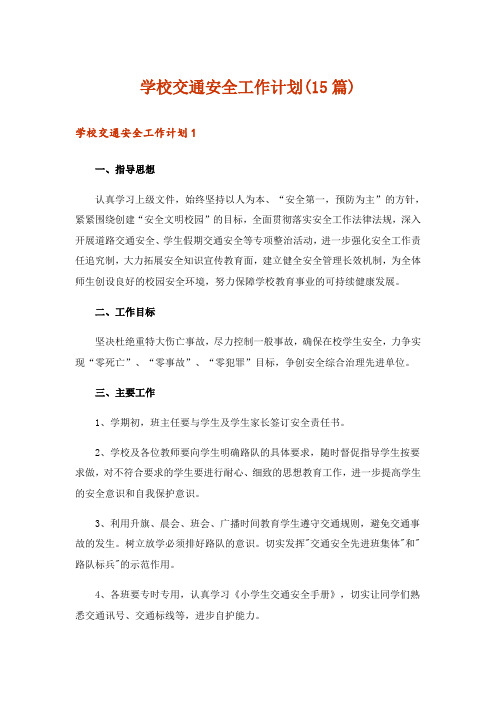 学校交通安全工作计划(15篇)

学校交通安全工作计划1

一、指导思想

认真学习上级文件，始终坚持以人为本、“安全第一，预防为主”的方针，紧紧围绕创建“安全文明校园”的目标，全面贯彻落实安全工作法律法规，深入开展道路交通安全、学生假期交通安全等专项整治活动，进一步强化安全工作责任追究制，大力拓展安全知识宣传教育面，建立健全安全管理长效机制，为全体师生创设良好的校园安全环境，努力保障学校教育事业的可持续健康发展。

二、工作目标

坚决杜绝重特大伤亡事故，尽力控制一般事故，确保在校学生安全，力争实现“零死亡”、“零事故”、“零犯罪”目标，争创安全综合治理先进单位。

三、主要工作

1、学期初，班主任要与学生及学生家长签订安全责任书。

2、学校及各位教师要向学生明确路队的具体要求，随时督促指导学生按要求做，对不符合要求的学生要进行耐心、细致的思想教育工作，进一步提高学生的安全意识和自我保护意识。

3、利用升旗、晨会、班会、广播时间教育学生遵守交通规则，避免交通事故的发生。树立放学必须排好路队的意识。切实发挥"交通安全先进班集体"和"路队标兵"的示范作用。

4、各班要专时专用，认真学习《小学生交通安全手册》，切实让同学们熟悉交通讯号、交通标线等，进步自护能力。